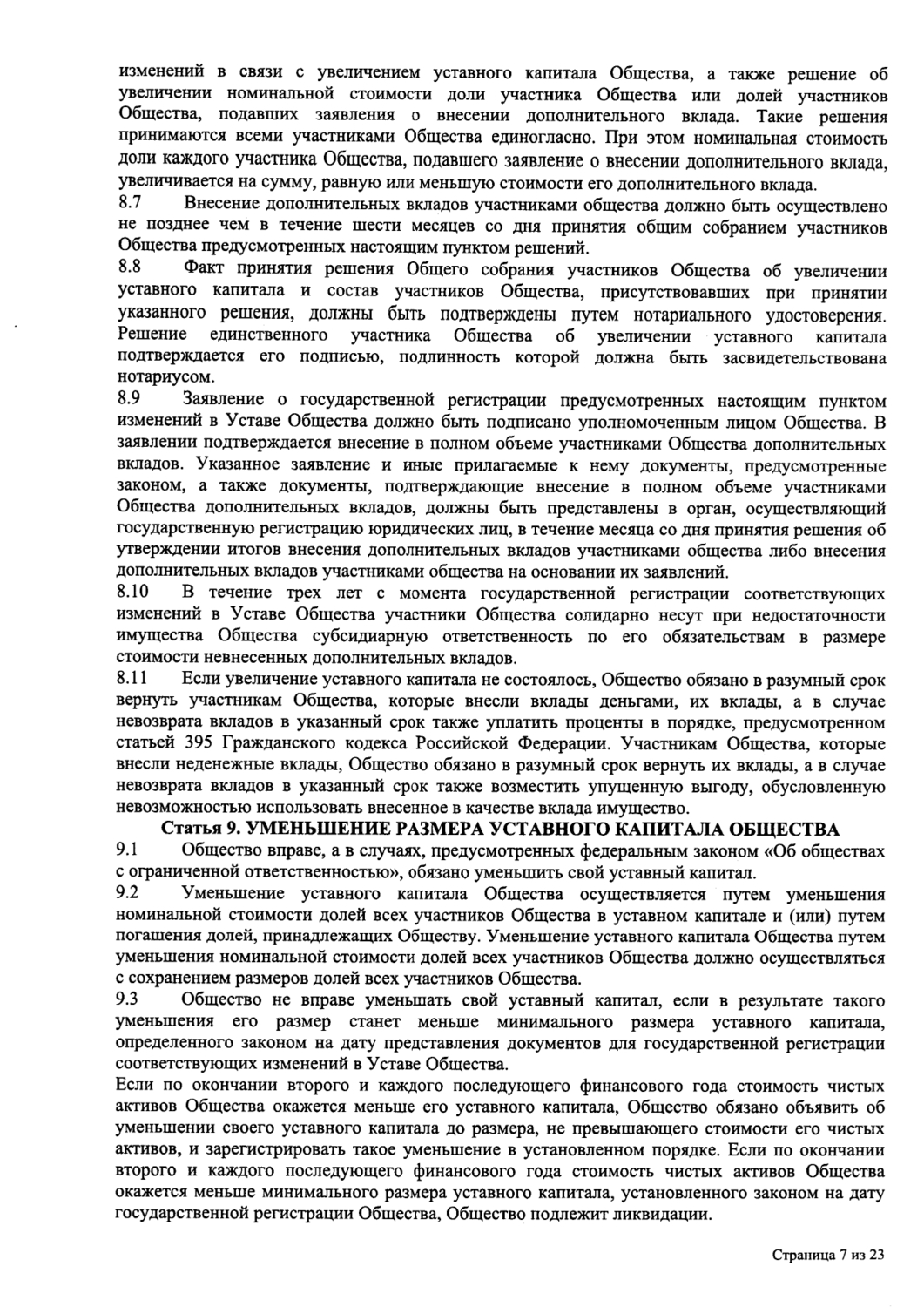 изменений в связи с увеличением уставного капитала Общества, а также решение об увеличении номинальной стоимости доли участника Общества или долей участников Общества, подавших заявления о внесении дополнительного вклада. Такие решения принимаются всеми участниками Общества единогласно. При этом номинальная стоимость доли каждого участника Общества, подавшего заявление о внесении дополнительного вклада, увеличивается на сумму, равную или меньшую стоимости его дополнительного вклада.
8.7 Внесение дополнительных вкладов участниками общества должно быть осуществлено не позднее чем в течение шести месяцев со дня принятия общим собранием участников Общества предусмотренных настоящим пунктом решений.
8.8 Факт принятия решения Общего собрания участников Общества об увеличении уставного капитала и состав участников Общества, присутствовавших при принятии указанного решения, должны быть подтверждены путем нотариального удостоверения. Решение единственного участника Общества об увеличении уставного капитала подтверждается его подписью, подлинность которой должна быть засвидетельствована нотариусом.
8.9 Заявление о государственной регистрации предусмотренных настоящим пунктом изменений в Уставе Общества должно быть подписано уполномоченным лицом Общества. В заявлении подтверждается внесение в полном объеме участниками Общества дополнительных вкладов. Указанное заявление и иные прилагаемые к нему документы, предусмотренные законом, а также документы, подтверждающие внесение в полном объеме участниками Общества дополнительных вкладов, должны быть представлены в орган, осуществляющий государственную регистрацию юридических лиц, в течение месяца со дня принятия решения об утверждении итогов внесения дополнительных вкладов участниками общества либо внесения дополнительных вкладов участниками общества на основании их заявлений.
8.10 В течение трех лет с момента государственной регистрации соответствующих изменений в Уставе Общества участники Общества солидарно несут при недостаточности имущества Общества субсидиарную ответственность по его обязательствам в размере стоимости невнесенных дополнительных вкладов.
8.11 Если увеличение уставного капитала не состоялось, Общество обязано в разумный срок вернуть участникам Общества, которые внесли вклады деньгами, их вклады, а в случае невозврата вкладов в указанный срок также уплатить проценты в порядке, предусмотренном статьей 395 Гражданского кодекса Российской Федерации. Участникам Общества, которые внесли неденежные вклады, Общество обязано в разумный срок вернуть их вклады, а в случае невозврата вкладов в указанный срок также возместить упущенную выгоду, обусловленную невозможностью использовать внесенное в качестве вклада имущество.
Статья 9. УМЕНЬШЕНИЕ РАЗМЕРА УСТАВНОГО КАПИТАЛА ОБЩЕСТВА
9.1 Общество вправе, а в случаях, предусмотренных федеральным законом «Об обществах с ограниченной ответственностью», обязано уменьшить свой уставный капитал.
9.2 Уменьшение уставного капитала Общества осуществляется путем уменьшения номинальной стоимости долей всех участников Общества в уставном капитале и (или) путем погашения долей, принадлежащих Обществу. Уменьшение уставного капитала Общества путем уменьшения номинальной стоимости долей всех участников Общества должно осуществляться с сохранением размеров долей всех участников Общества.
9.3 Общество не вправе уменьшать свой уставный капитал, если в результате такого уменьшения его размер станет меньше минимального размера уставного капитала, определенного законом на дату представления документов для государственной регистрации соответствующих изменений в Уставе Общества.
Если по окончании второго и каждого последующего финансового года стоимость чистых активов Общества окажется меньше его уставного капитала, Общество обязано объявить об уменьшении своего уставного капитала до размера, не превышающего стоимости его чистых активов, и зарегистрировать такое уменьшение в установленном порядке. Если по окончании второго и каждого последующего финансового года стоимость чистых активов Общества окажется меньше минимального размера уставного капитала, установленного законом на дату государственной регистрации Общества, Общество подлежит ликвидации.

Страница 7 из 23